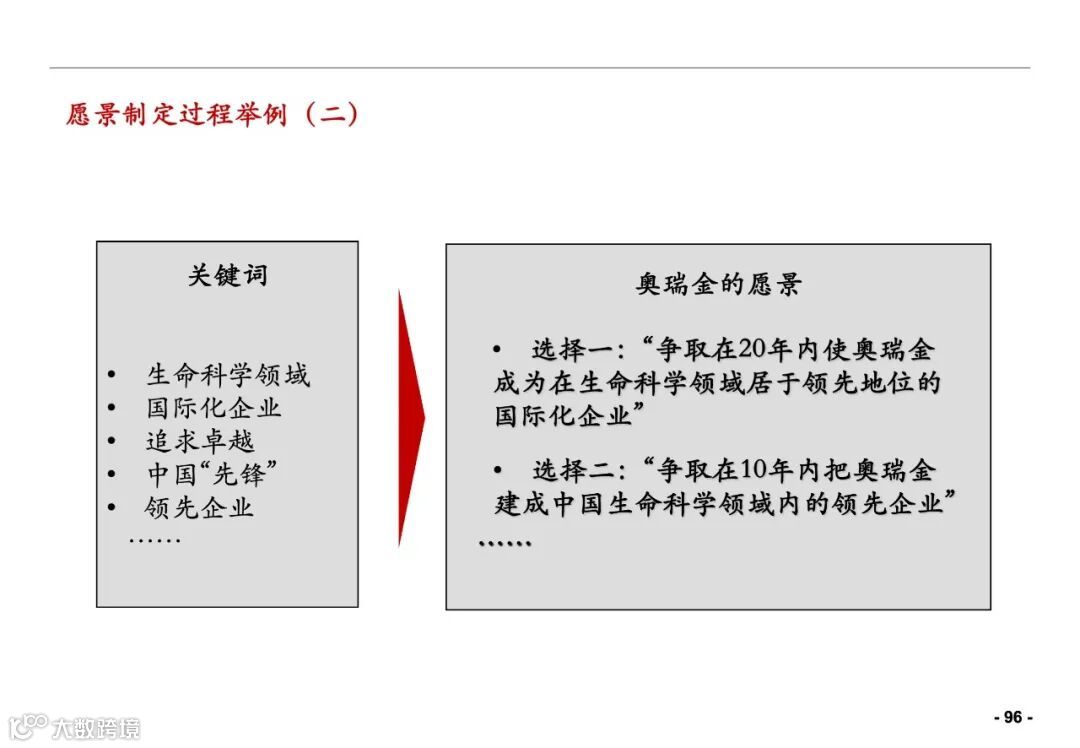 愿景制定过程举例（二）

关键词

• 生命科学领域
• 国际化企业
• 追求卓越
• 中国“先锋”
• 领先企业
……

奥瑞金的愿景

• 选择一：“争取在20年内使奥瑞金成为在生命科学领域居于领先地位的国际化企业”

• 选择二：“争取在10年内把奥瑞金建成中国生命科学领域内的领先企业”
……

- 96 -

大数跨境